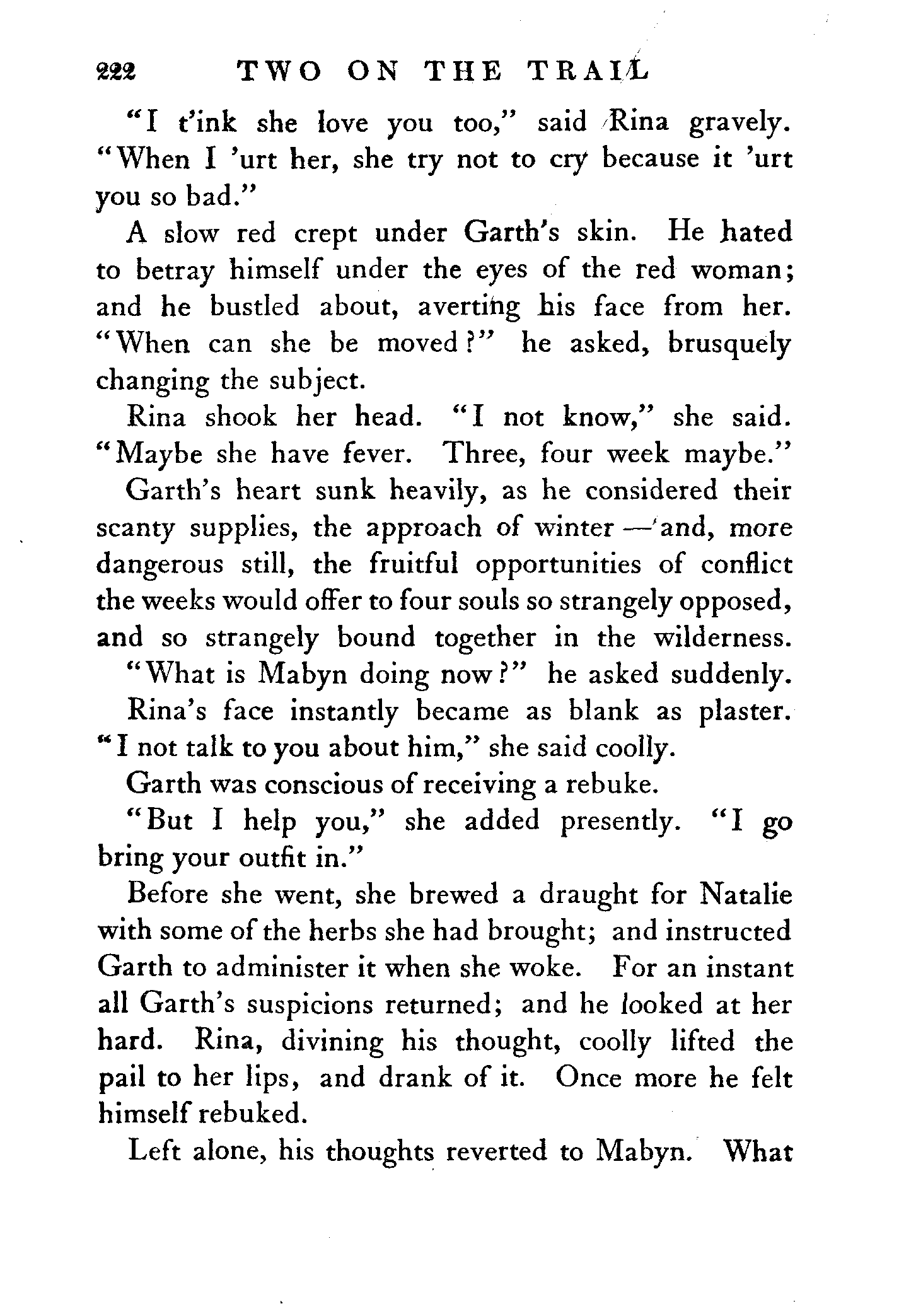 222 TWO ON THE TRAIL

"I t'ink she love you too," said Rina gravely. "When I 'urt her, she try not to cry because it 'urt you so bad."

A slow red crept under Garth's skin. He hated to betray himself under the eyes of the red woman; and he bustled about, averting his face from her. "When can she be moved?" he asked, brusquely changing the subject.

Rina shook her head. "I not know," she said. "Maybe she have fever. Three, four week maybe."

Garth's heart sunk heavily, as he considered their scanty supplies, the approach of winter — and, more dangerous still, the fruitful opportunities of conflict the weeks would offer to four souls so strangely opposed, and so strangely bound together in the wilderness.

"What is Mabyn doing now?" he asked suddenly.

Rina's face instantly became as blank as plaster. "I not talk to you about him," she said coolly.

Garth was conscious of receiving a rebuke.

"But I help you," she added presently. "I go bring your outfit in."

Before she went, she brewed a draught for Natalie with some of the herbs she had brought; and instructed Garth to administer it when she woke. For an instant all Garth's suspicions returned; and he looked at her hard. Rina, divining his thought, coolly lifted the pail to her lips, and drank of it. Once more he felt himself rebuked.

Left alone, his thoughts reverted to Mabyn. What